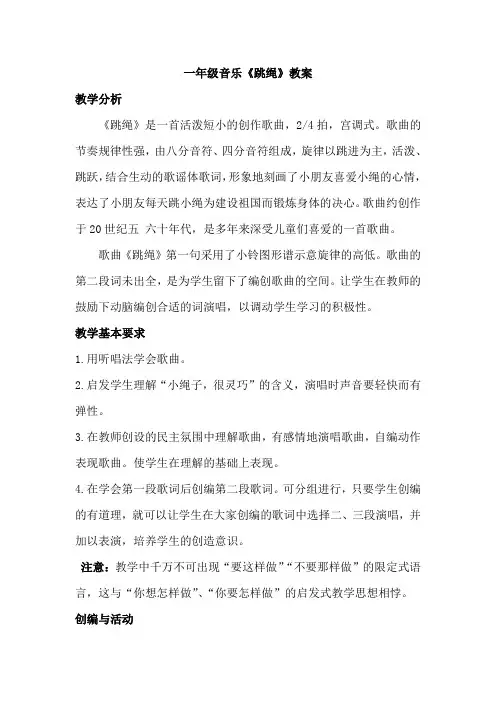 一年级音乐《跳绳》教案

教学分析

《跳绳》是一首活泼短小的创作歌曲，2/4 拍，宫调式。歌曲的节奏规律性强，由八分音符、四分音符组成，旋律以跳进为主，活泼、跳跃，结合生动的歌谣体歌词，形象地刻画了小朋友喜爱小绳的心情，表达了小朋友每天跳小绳为建设祖国而锻炼身体的决心。歌曲约创作于 20 世纪五 六十年代，是多年来深受儿童们喜爱的一首歌曲。

歌曲《跳绳》第一句采用了小铃图形谱示意旋律的高低。歌曲的第二段词未出全，是为学生留下了编创歌曲的空间。让学生在教师的鼓励下动脑编创合适的词演唱，以调动学生学习的积极性。

教学基本要求

1.用听唱法学会歌曲。

2.启发学生理解“小绳子，很灵巧”的含义，演唱时声音要轻快而有弹性。

3.在教师创设的民主氛围中理解歌曲，有感情地演唱歌曲，自编动作表现歌曲。使学生在理解的基础上表现。

4.在学会第一段歌词后创编第二段歌词。可分组进行，只要学生创编的有道理，就可以让学生在大家创编的歌词中选择二、三段演唱，并加以表演，培养学生的创造意识。

注意：教学中千万不可出现“要这样做”“不要那样做”的限定式语言，这与“你想怎样做”、“你要怎样做”的启发式教学思想相悖。

创编与活动